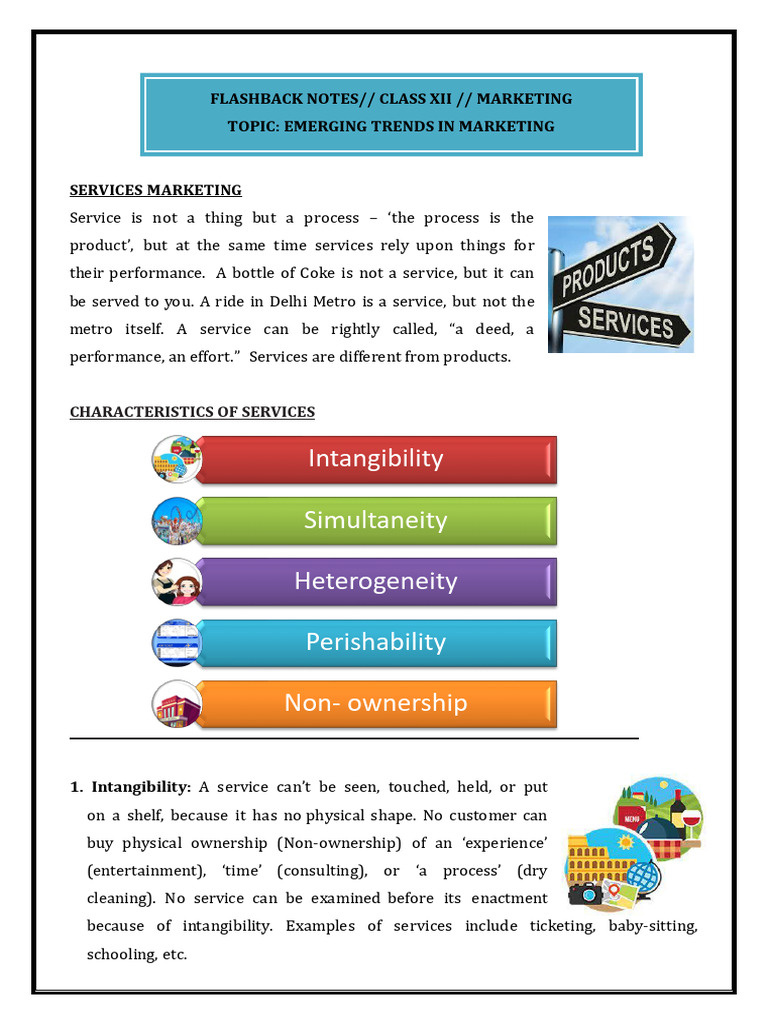 FLASHBACK NOTES// CLASS XII // MARKETING
TOPIC: EMERGING TRENDS IN MARKETING

SERVICES MARKETING

Service is not a thing but a process – 'the process is the product', but at the same time services rely upon things for their performance. A bottle of Coke is not a service, but it can be served to you. A ride in Delhi Metro is a service, but not the metro itself. A service can be rightly called, "a deed, a performance, an effort." Services are different from products.

PRODUCTS
SERVICES

CHARACTERISTICS OF SERVICES

Intangibility

Simultaneity

Heterogeneity

Perishability

Non- ownership

1. Intangibility: A service can't be seen, touched, held, or put on a shelf, because it has no physical shape. No customer can buy physical ownership (Non-ownership) of an 'experience' (entertainment), 'time' (consulting), or 'a process' (dry cleaning). No service can be examined before its enactment because of intangibility. Examples of services include ticketing, baby-sitting, schooling, etc.

MENU